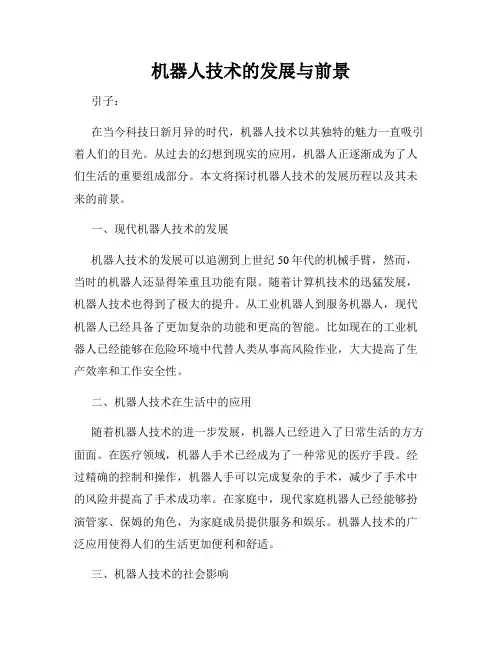 机器人技术的发展与前景

引子：

在当今科技日新月异的时代，机器人技术以其独特的魅力一直吸引着人们的目光。从过去的幻想到现实的应用，机器人正逐渐成为了人们生活的重要组成部分。本文将探讨机器人技术的发展历程以及其未来的前景。

一、现代机器人技术的发展

机器人技术的发展可以追溯到上世纪50年代的机械手臂，然而，当时的机器人还显得笨重且功能有限。随着计算机技术的迅猛发展，机器人技术也得到了极大的提升。从工业机器人到服务机器人，现代机器人已经具备了更加复杂的功能和更高的智能。比如现在的工业机器人已经能够在危险环境中代替人类从事高风险作业，大大提高了生产效率和工作安全性。

二、机器人技术在生活中的应用

随着机器人技术的进一步发展，机器人已经进入了日常生活的方方面面。在医疗领域，机器人手术已经成为了一种常见的医疗手段。经过精确的控制和操作，机器人手可以完成复杂的手术，减少了手术中的风险并提高了手术成功率。在家庭中，现代家庭机器人已经能够扮演管家、保姆的角色，为家庭成员提供服务和娱乐。机器人技术的广泛应用使得人们的生活更加便利和舒适。

三、机器人技术的社会影响